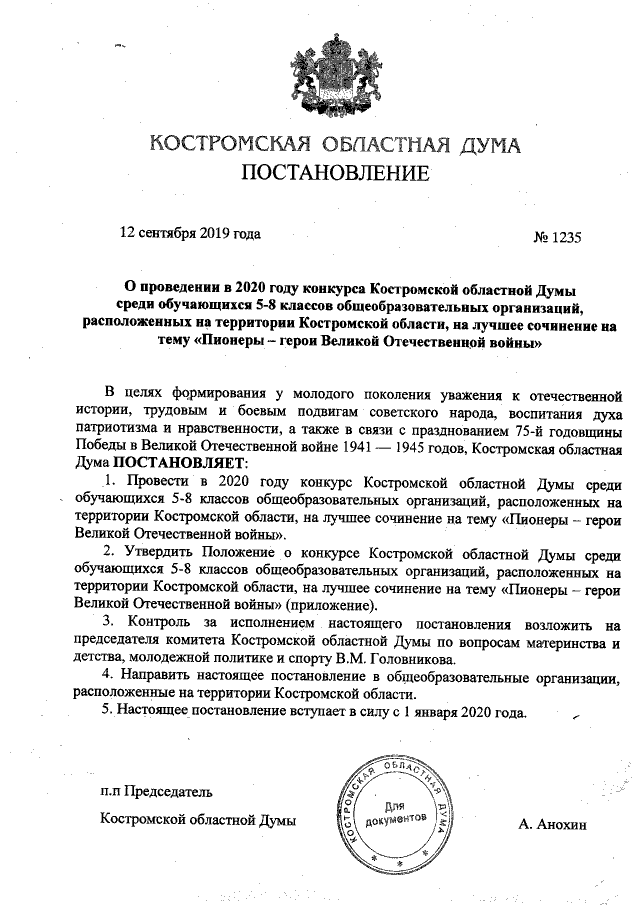 КОСТРОМСКАЯ ОБЛАСТНАЯ ДУМА
ПОСТАНОВЛЕНИЕ

12 сентября 2019 года № 1235

О проведении в 2020 году конкурса Костромской областной Думы среди обучающихся 5-8 классов общеобразовательных организаций, расположенных на территории Костромской области, на лучшее сочинение на тему «Пионеры – герои Великой Отечественной войны»

В целях формирования у молодого поколения уважения к отечественной истории, трудовым и боевым подвигам советского народа, воспитания духа патриотизма и нравственности, а также в связи с празднованием 75-й годовщины Победы в Великой Отечественной войне 1941 — 1945 годов, Костромская областная Дума ПОСТАНОВЛЯЕТ:

1. Провести в 2020 году конкурс Костромской областной Думы среди обучающихся 5-8 классов общеобразовательных организаций, расположенных на территории Костромской области, на лучшее сочинение на тему «Пионеры – герои Великой Отечественной войны».

2. Утвердить Положение о конкурсе Костромской областной Думы среди обучающихся 5-8 классов общеобразовательных организаций, расположенных на территории Костромской области, на лучшее сочинение на тему «Пионеры – герои Великой Отечественной войны» (приложение).

3. Контроль за исполнением настоящего постановления возложить на председателя комитета Костромской областной Думы по вопросам материнства и детства, молодежной политике и спорту В.М. Головникова.

4. Направить настоящее постановление в общеобразовательные организации, расположенные на территории Костромской области.

5. Настоящее постановление вступает в силу с 1 января 2020 года.

п.п Председатель
Костромской областной Думы

КОСТРОМСКАЯ ОБЛАСТНАЯ ДУМА
Для документов

А. Анохин